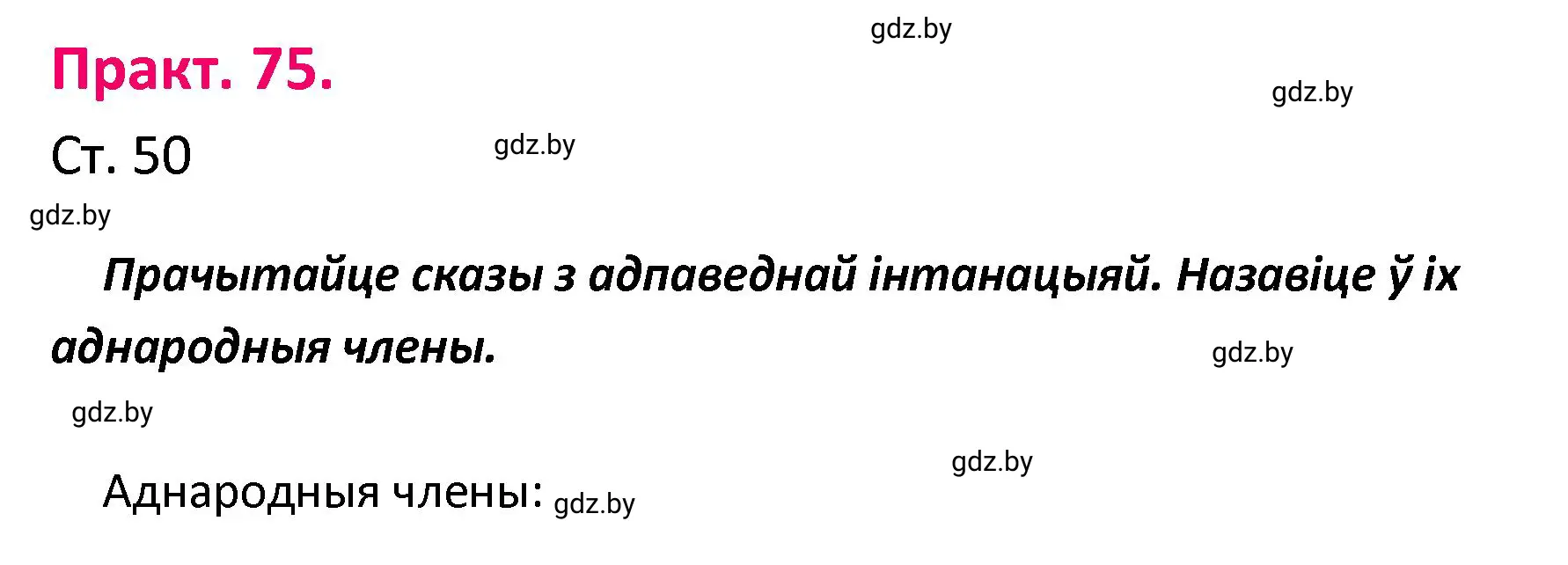 gdz.by

Практ. 75.

gdz.by

Ст. 50

gdz.by

gdz.by

Прачытайце сказы з адпаведнай інтанацыяй. Назавіце ў іх аднародныя члены.

gdz.by

gdz.by

gdz.by

Аднародныя члены: gdz.by